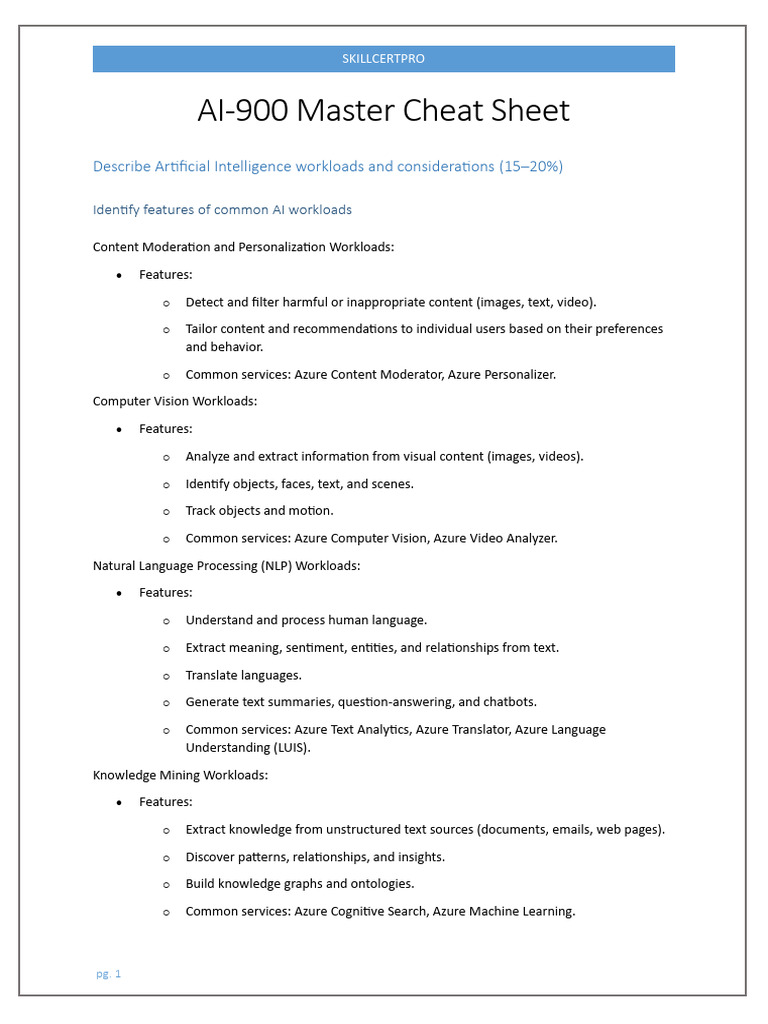 SKILLCERTPRO

AI-900 Master Cheat Sheet

Describe Artificial Intelligence workloads and considerations (15–20%)

Identify features of common AI workloads

Content Moderation and Personalization Workloads:

- Features:
  - Detect and filter harmful or inappropriate content (images, text, video).
  - Tailor content and recommendations to individual users based on their preferences and behavior.
  - Common services: Azure Content Moderator, Azure Personalizer.

Computer Vision Workloads:

- Features:
  - Analyze and extract information from visual content (images, videos).
  - Identify objects, faces, text, and scenes.
  - Track objects and motion.
  - Common services: Azure Computer Vision, Azure Video Analyzer.

Natural Language Processing (NLP) Workloads:

- Features:
  - Understand and process human language.
  - Extract meaning, sentiment, entities, and relationships from text.
  - Translate languages.
  - Generate text summaries, question-answering, and chatbots.
  - Common services: Azure Text Analytics, Azure Translator, Azure Language Understanding (LUIS).

Knowledge Mining Workloads:

- Features:
  - Extract knowledge from unstructured text sources (documents, emails, web pages).
  - Discover patterns, relationships, and insights.
  - Build knowledge graphs and ontologies.
  - Common services: Azure Cognitive Search, Azure Machine Learning.

pg. 1